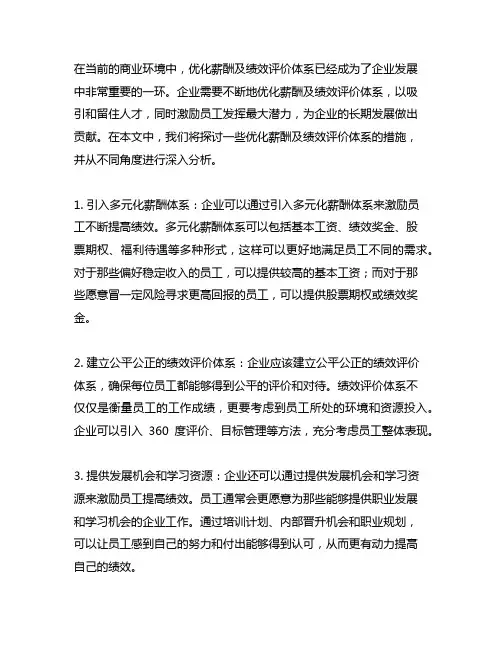 在当前的商业环境中，优化薪酬及绩效评价体系已经成为了企业发展中非常重要的一环。企业需要不断地优化薪酬及绩效评价体系，以吸引和留住人才，同时激励员工发挥最大潜力，为企业的长期发展做出贡献。在本文中，我们将探讨一些优化薪酬及绩效评价体系的措施，并从不同角度进行深入分析。

1. 引入多元化薪酬体系：企业可以通过引入多元化薪酬体系来激励员工不断提高绩效。多元化薪酬体系可以包括基本工资、绩效奖金、股票期权、福利待遇等多种形式，这样可以更好地满足员工不同的需求。对于那些偏好稳定收入的员工，可以提供较高的基本工资；而对于那些愿意冒一定风险寻求更高回报的员工，可以提供股票期权或绩效奖金。

2. 建立公平公正的绩效评价体系：企业应该建立公平公正的绩效评价体系，确保每位员工都能够得到公平的评价和对待。绩效评价体系不仅仅是衡量员工的工作成绩，更要考虑到员工所处的环境和资源投入。企业可以引入 360 度评价、目标管理等方法，充分考虑员工整体表现。

3. 提供发展机会和学习资源：企业还可以通过提供发展机会和学习资源来激励员工提高绩效。员工通常会更愿意为那些能够提供职业发展和学习机会的企业工作。通过培训计划、内部晋升机会和职业规划，可以让员工感到自己的努力和付出能够得到认可，从而更有动力提高自己的绩效。